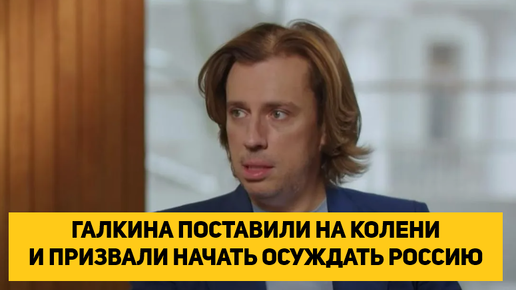 ГАЛКИНА ПОСТАВИЛИ НА КОЛЕНИ И ПРИЗВАЛИ НАЧАТЬ ОСУЖДАТЬ РОССИЮ